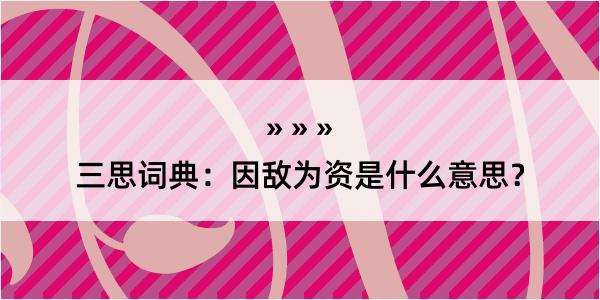 » » »
三思词典：因敌为资是什么意思？